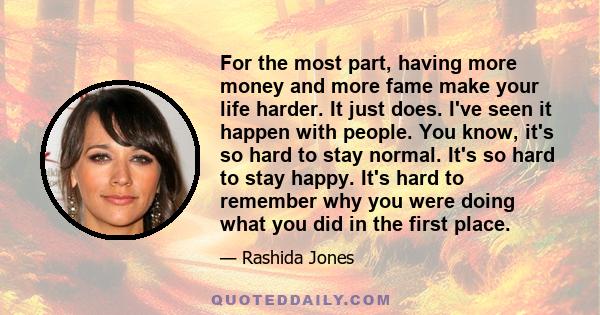 For the most part, having more money and more fame make your life harder. It just does. I've seen it happen with people. You know, it's so hard to stay normal. It's so hard to stay happy. It's hard to remember why you were doing what you did in the first place.

— Rashida Jones

QUOTEDDAILY.COM